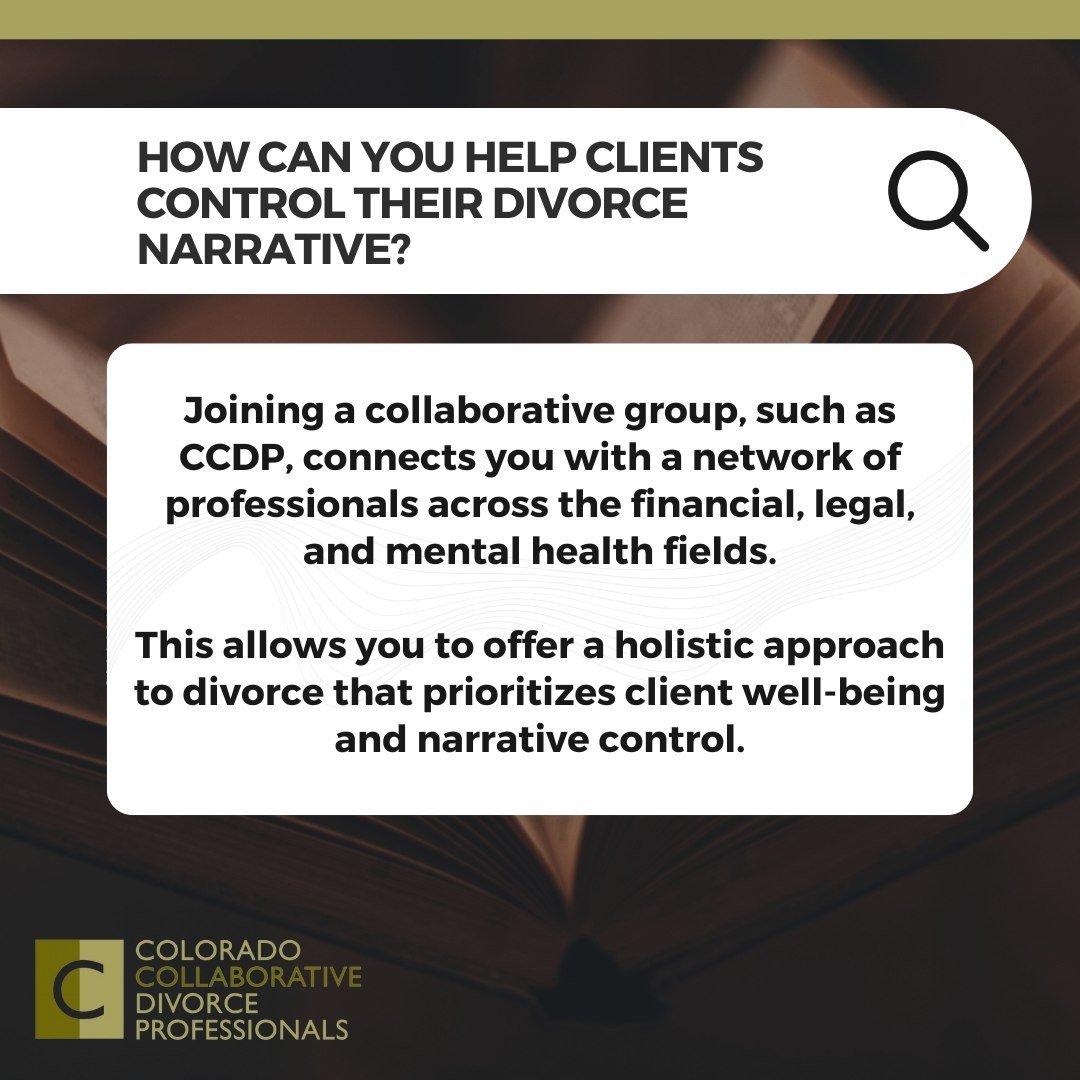 HOW CAN YOU HELP CLIENTS CONTROL THEIR DIVORCE NARRATIVE?

Joining a collaborative group, such as CCDP, connects you with a network of professionals across the financial, legal, and mental health fields.

This allows you to offer a holistic approach to divorce that prioritizes client well-being and narrative control.

C
COLORADO
COLLABORATIVE
DIVORCE
PROFESSIONALS